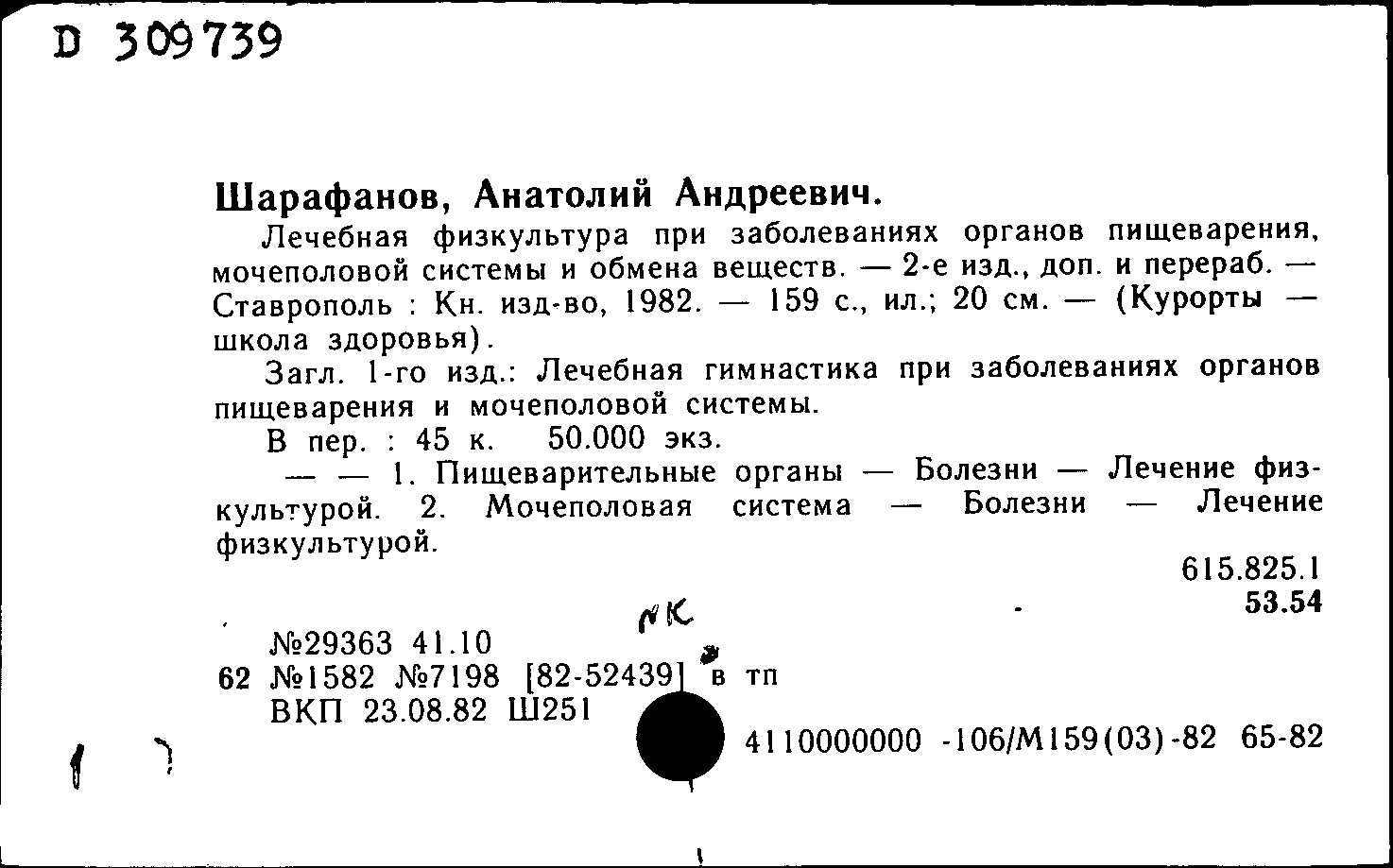 D 309739

Шарафанов, Анатолий Андреевич.

Лечебная физкультура при заболеваниях органов пищеварения, мочеполовой системы и обмена веществ. — 2-е изд., доп. и перераб. — Ставрополь : Кн. изд-во, 1982. — 159 с., ил.; 20 см. — (Курорты — школа здоровья).

Загл. 1-го изд.: Лечебная гимнастика при заболеваниях органов пищеварения и мочеполовой системы.

В пер. : 45 к. 50.000 экз.

— — 1. Пищеварительные органы — Болезни — Лечение физкультурой. 2. Мочеполовая система — Болезни — Лечение физкультурой.

615.825.1
53.54

NK

№29363 41.10
62 №1582 №7198 [82-52439] в тп
ВКП 23.08.82 Ш251

4110000000 -106/М159(03)-82 65-82